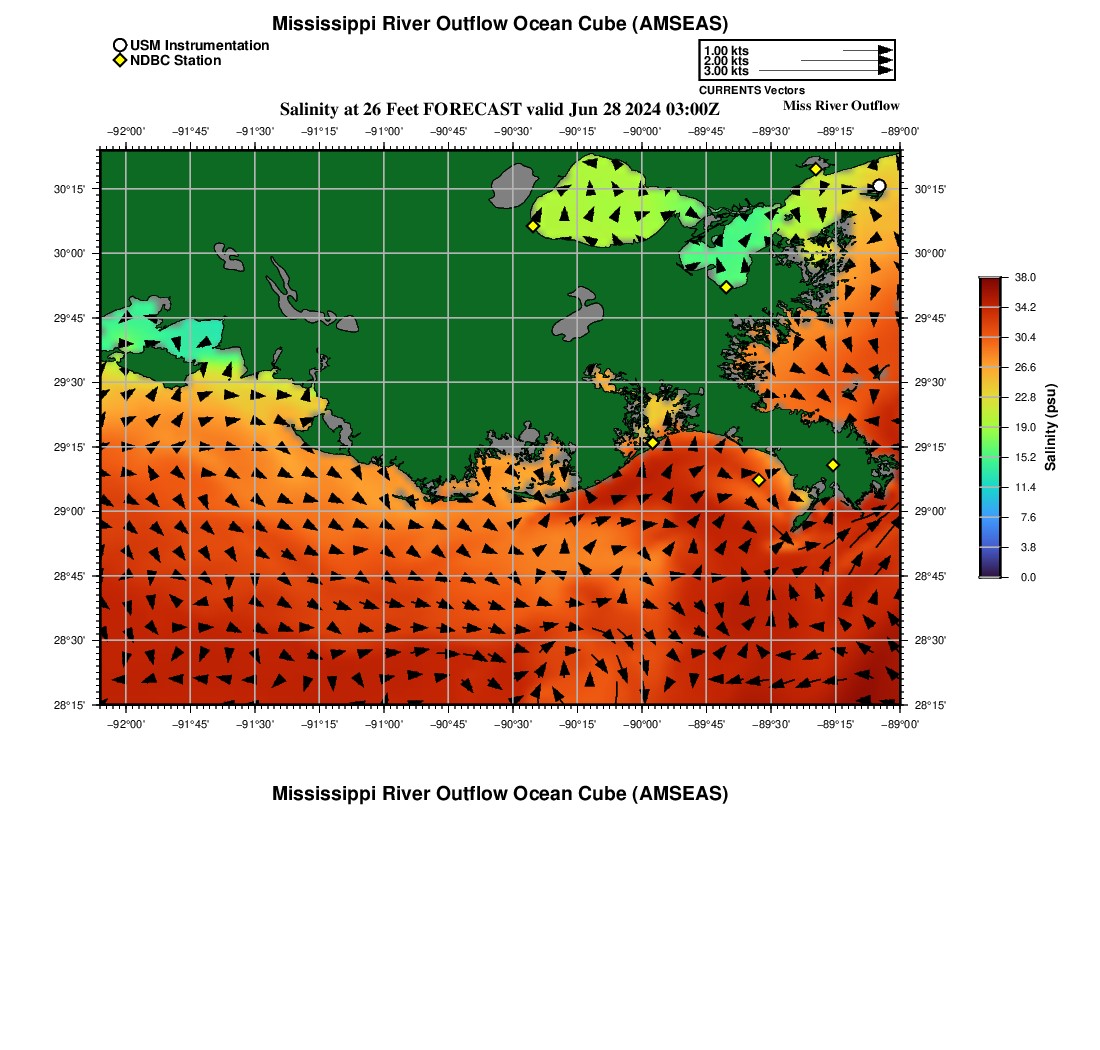 Mississippi River Outflow Ocean Cube (AMSEAS)

USM Instrumentation
NDBC Station

1.00 kts
2.00 kts
3.00 kts
CURRENTS Vectors

Salinity at 26 Feet FORECAST valid Jun 28 2024 03:00Z

Miss River Outflow

−92°00' −91°45' −91°30' −91°15' −91°00' −90°45' −90°30' −90°15' −90°00' −89°45' −89°30' −89°15' −89°00'

30°15'
30°00'
29°45'
29°30'
29°15'
29°00'
28°45'
28°30'
28°15'

30°15'
30°00'
29°45'
29°30'
29°15'
29°00'
28°45'
28°30'
28°15'

−92°00' −91°45' −91°30' −91°15' −91°00' −90°45' −90°30' −90°15' −90°00' −89°45' −89°30' −89°15' −89°00'

38.0
34.2
30.4
26.6
22.8
19.0
15.2
11.4
7.6
3.8
0.0
Salinity (psu)

Mississippi River Outflow Ocean Cube (AMSEAS)